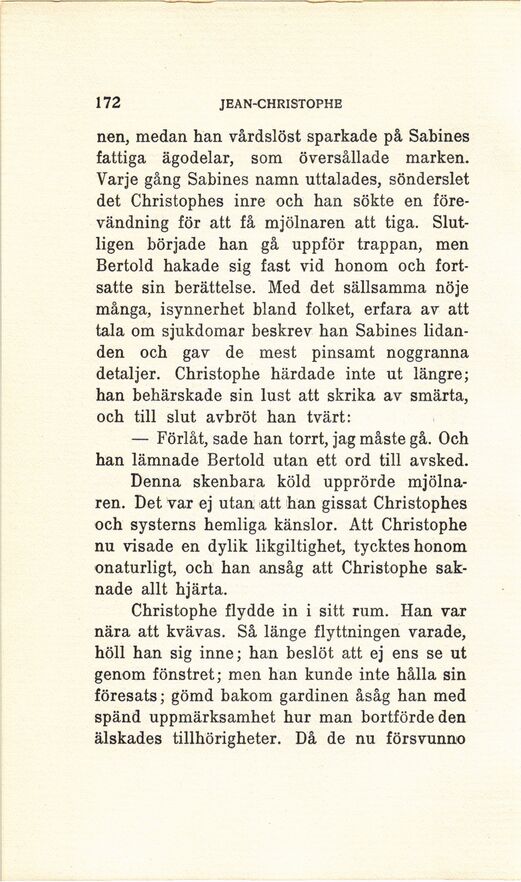 172 JEAN-CHRISTOPHE

nen, medan han vårdslöst sparkade på Sabines fattiga ägodelar, som översållade marken. Varje gång Sabines namn uttalades, sönderslet det Christophes inre och han sökte en förevändning för att få mjölnaren att tiga. Slutligen började han gå uppför trappan, men Bertold hakade sig fast vid honom och fortsatte sin berättelse. Med det sällsamma nöje många, isynnerhet bland folket, erfara av att tala om sjukdomar beskrev han Sabines lidanden och gav de mest pinsamt noggranna detaljer. Christophe härdade inte ut längre; han behärskade sin lust att skrika av smärta, och till slut avbröt han tvärt:

— Förlåt, sade han torrt, jag måste gå. Och han lämnade Bertold utan ett ord till avsked.

Denna skenbara köld upprörde mjölnaren. Det var ej utan att han gissat Christophes och systerns hemliga känslor. Att Christophe nu visade en dylik likgiltighet, tycktes honom onaturligt, och han ansåg att Christophe saknade allt hjärta.

Christophe flydde in i sitt rum. Han var nära att kvävas. Så länge flyttningen varade, höll han sig inne; han beslöt att ej ens se ut genom fönstret; men han kunde inte hålla sin föresats; gömd bakom gardinen åsåg han med spänd uppmärksamhet hur man bortförde den älskades tillhörigheter. Då de nu försvunno